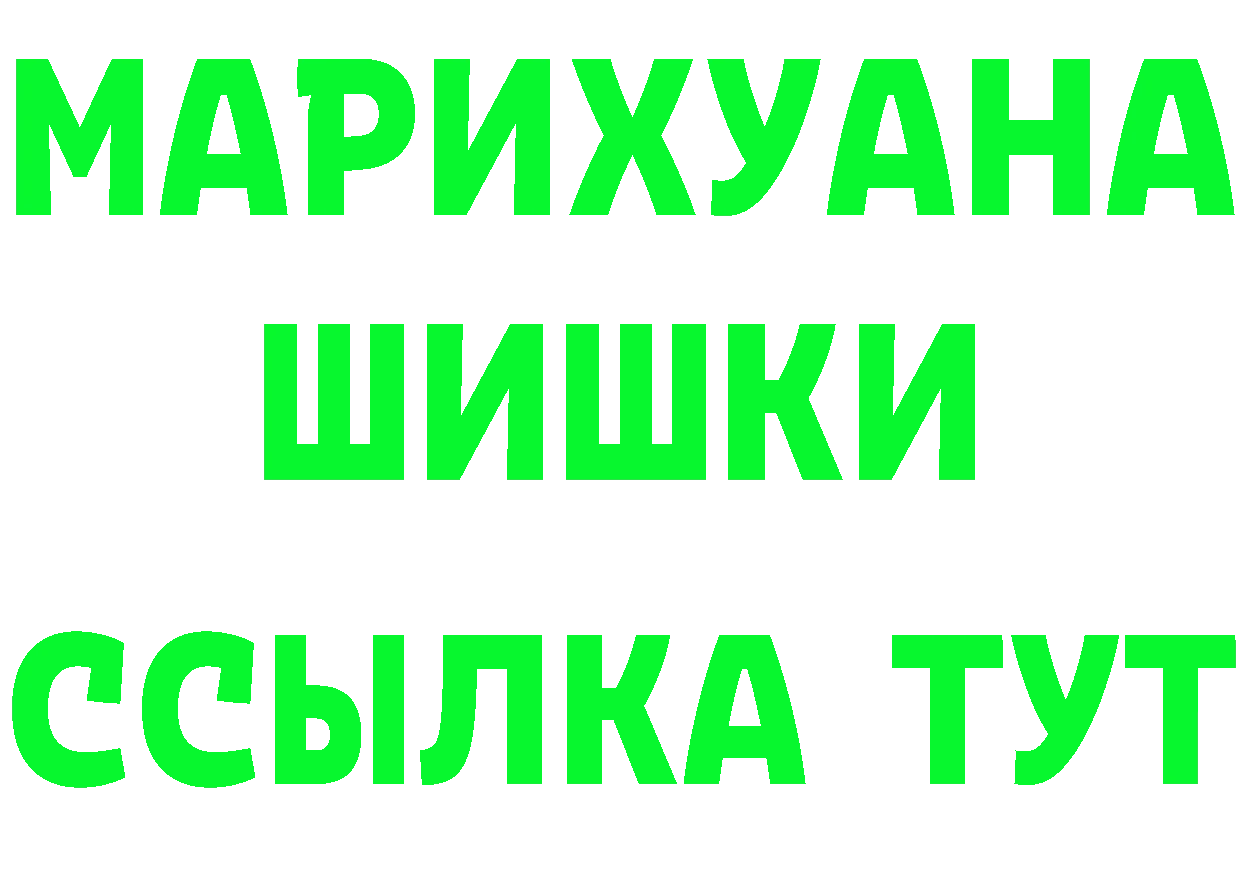 МАРИХУАНА
ШИШКИ
ССЫЛКА ТУТ